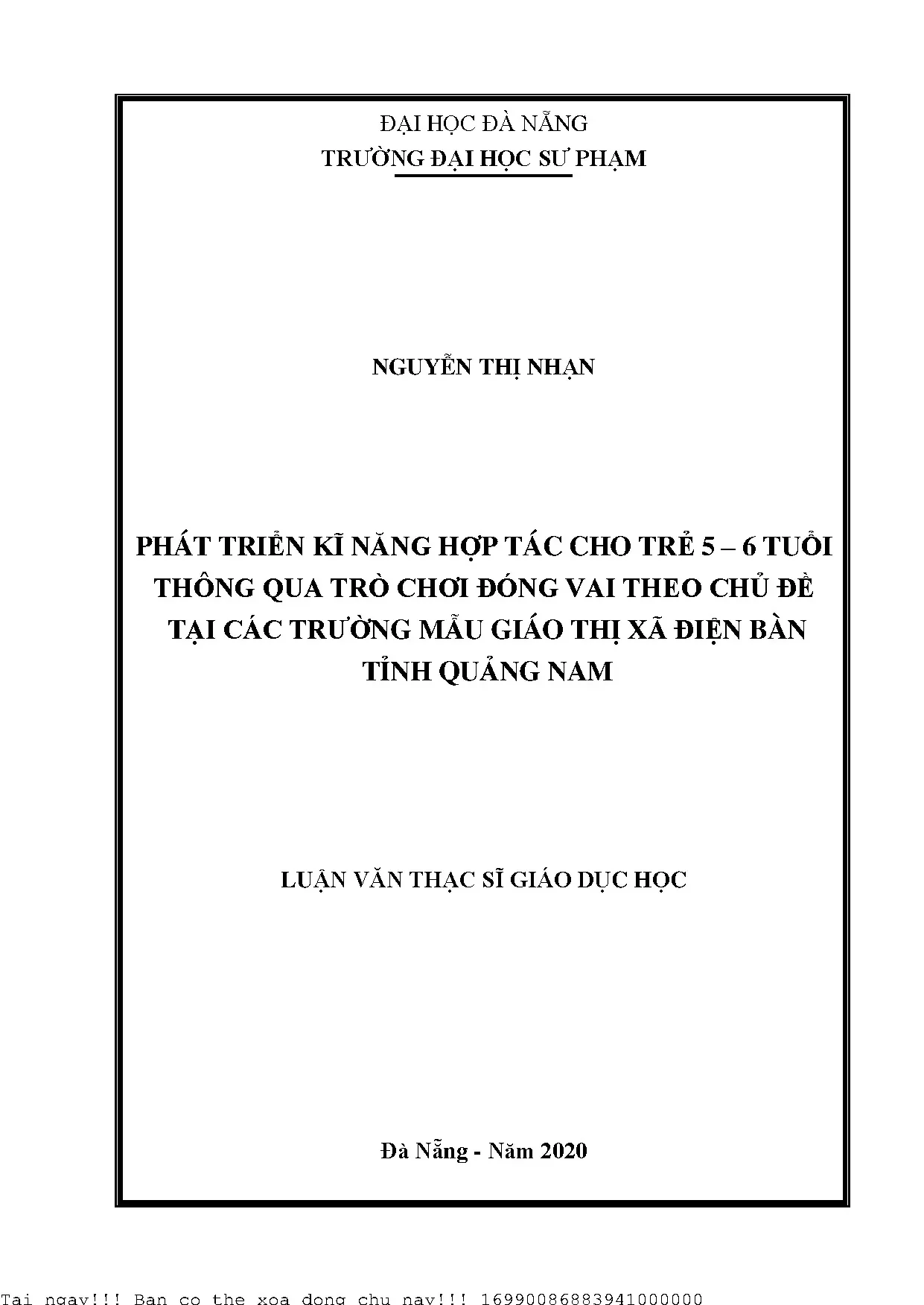 ĐẠI HỌC ĐÀ NẴNG
TRƯỜNG ĐẠI HỌC SƯ PHẠM

NGUYỄN THỊ NHẠN

PHÁT TRIỂN KĨ NĂNG HỢP TÁC CHO TRẺ 5 – 6 TUỔI
THÔNG QUA TRÒ CHƠI ĐÓNG VAI THEO CHỦ ĐỀ
TẠI CÁC TRƯỜNG MẪU GIÁO THỊ XÃ ĐIỆN BÀN
TỈNH QUẢNG NAM

LUẬN VĂN THẠC SĨ GIÁO DỤC HỌC

Đà Nẵng - Năm 2020

Tai ngay!!! Ban co the xoa dong chu nay!!! 16990086883941000000